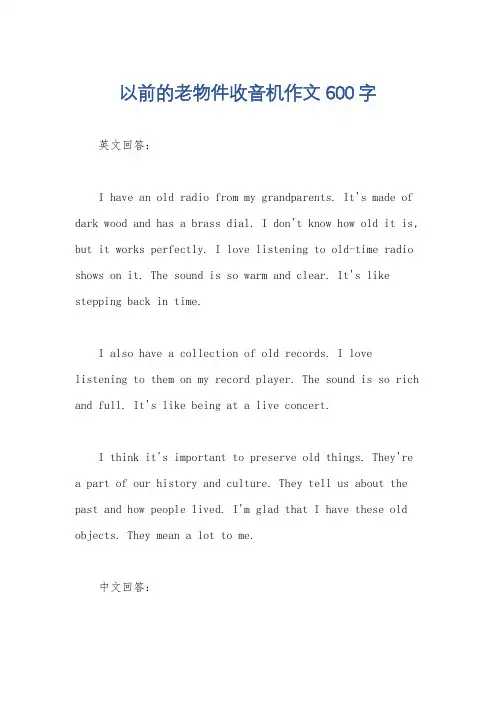 以前的老物件收音机作文600字

英文回答：

I have an old radio from my grandparents. It's made of dark wood and has a brass dial. I don't know how old it is, but it works perfectly. I love listening to old-time radio shows on it. The sound is so warm and clear. It's like stepping back in time.

I also have a collection of old records. I love listening to them on my record player. The sound is so rich and full. It's like being at a live concert.

I think it's important to preserve old things. They're a part of our history and culture. They tell us about the past and how people lived. I'm glad that I have these old objects. They mean a lot to me.

中文回答：